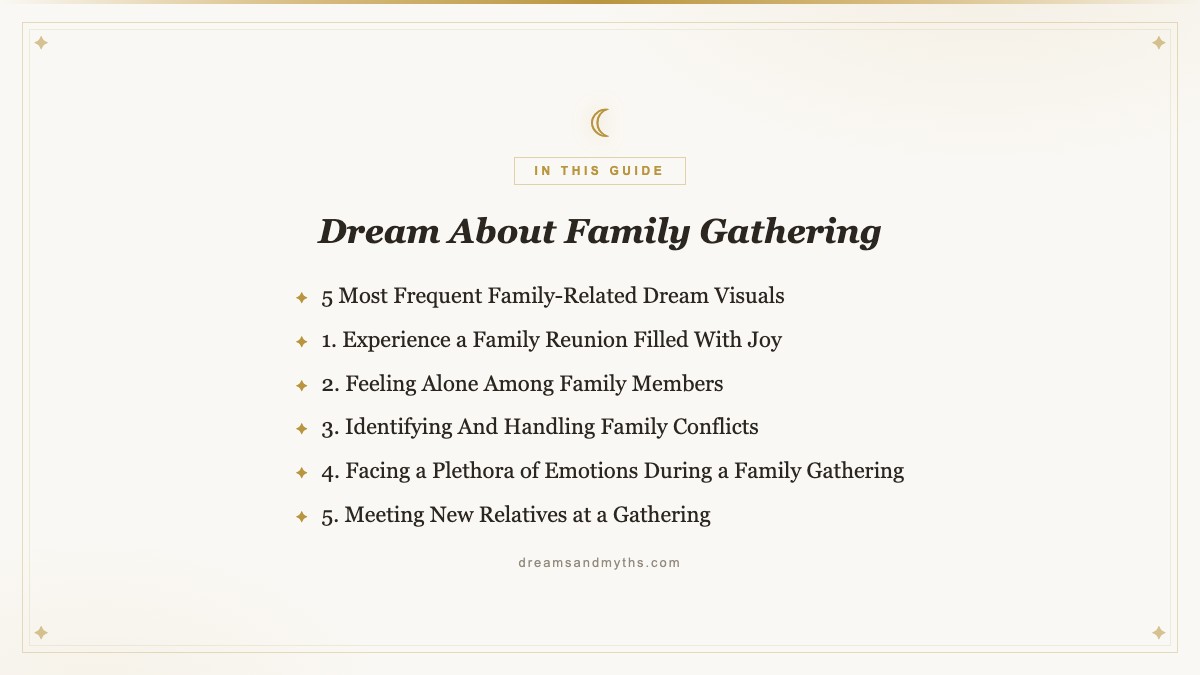 IN THIS GUIDE

Dream About Family Gathering

5 Most Frequent Family-Related Dream Visuals
1. Experience a Family Reunion Filled With Joy
2. Feeling Alone Among Family Members
3. Identifying And Handling Family Conflicts
4. Facing a Plethora of Emotions During a Family Gathering
5. Meeting New Relatives at a Gathering

dreamsandmyths.com